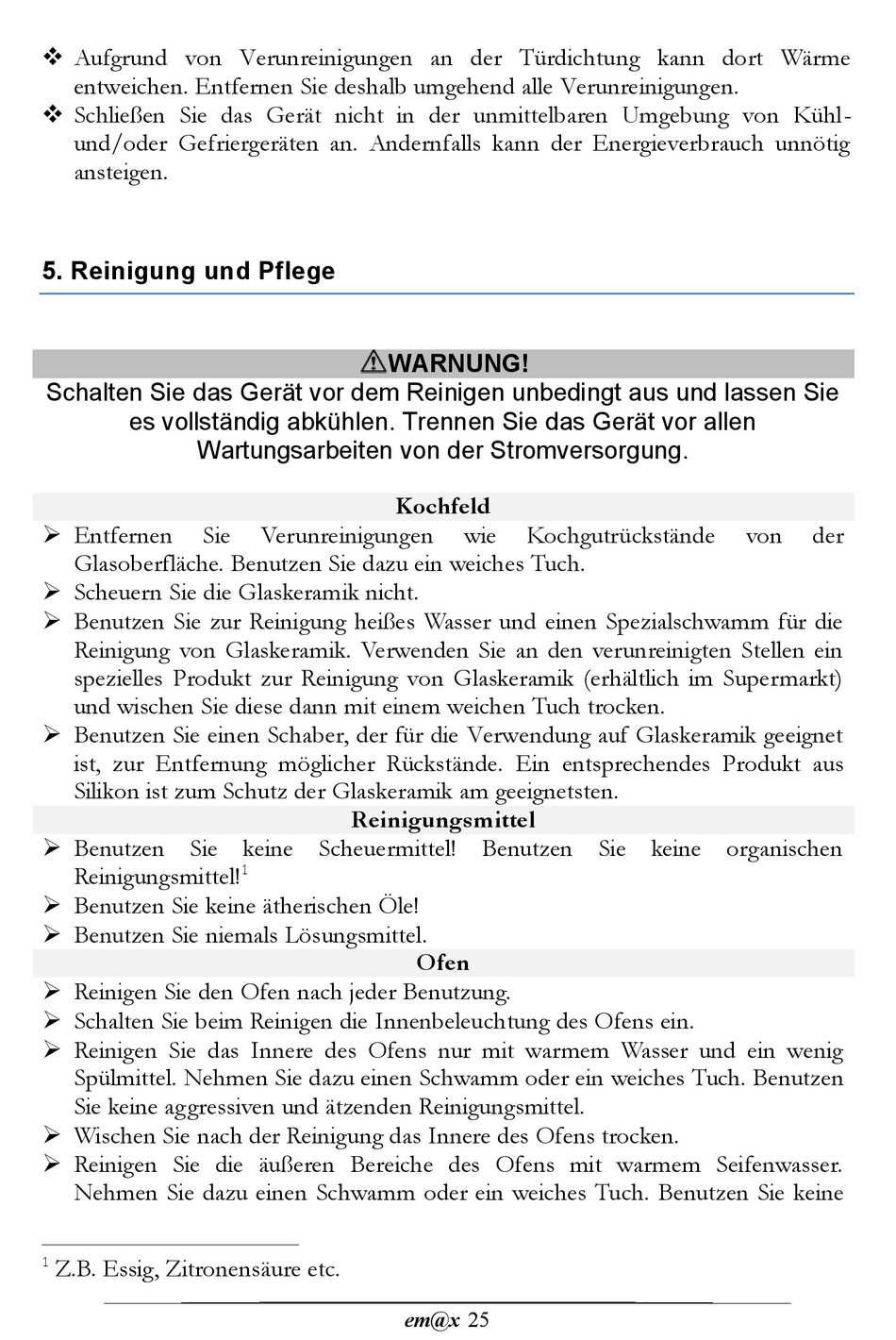 ❖ Aufgrund von Verunreinigungen an der Türdichtung kann dort Wärme entweichen. Entfernen Sie deshalb umgehend alle Verunreinigungen.
❖ Schließen Sie das Gerät nicht in der unmittelbaren Umgebung von Kühl- und/oder Gefriergeräten an. Andernfalls kann der Energieverbrauch unnötig ansteigen.

5. Reinigung und Pflege

⚠WARNUNG!
Schalten Sie das Gerät vor dem Reinigen unbedingt aus und lassen Sie es vollständig abkühlen. Trennen Sie das Gerät vor allen Wartungsarbeiten von der Stromversorgung.

Kochfeld
➢ Entfernen Sie Verunreinigungen wie Kochgutrückstände von der Glasoberfläche. Benutzen Sie dazu ein weiches Tuch.
➢ Scheuern Sie die Glaskeramik nicht.
➢ Benutzen Sie zur Reinigung heißes Wasser und einen Spezialschwamm für die Reinigung von Glaskeramik. Verwenden Sie an den verunreinigten Stellen ein spezielles Produkt zur Reinigung von Glaskeramik (erhältlich im Supermarkt) und wischen Sie diese dann mit einem weichen Tuch trocken.
➢ Benutzen Sie einen Schaber, der für die Verwendung auf Glaskeramik geeignet ist, zur Entfernung möglicher Rückstände. Ein entsprechendes Produkt aus Silikon ist zum Schutz der Glaskeramik am geeignetsten.
Reinigungsmittel
➢ Benutzen Sie keine Scheuermittel! Benutzen Sie keine organischen Reinigungsmittel!$^1$
➢ Benutzen Sie keine ätherischen Öle!
➢ Benutzen Sie niemals Lösungsmittel.
Ofen
➢ Reinigen Sie den Ofen nach jeder Benutzung.
➢ Schalten Sie beim Reinigen die Innenbeleuchtung des Ofens ein.
➢ Reinigen Sie das Innere des Ofens nur mit warmem Wasser und ein wenig Spülmittel. Nehmen Sie dazu einen Schwamm oder ein weiches Tuch. Benutzen Sie keine aggressiven und ätzenden Reinigungsmittel.
➢ Wischen Sie nach der Reinigung das Innere des Ofens trocken.
➢ Reinigen Sie die äußeren Bereiche des Ofens mit warmem Seifenwasser. Nehmen Sie dazu einen Schwamm oder ein weiches Tuch. Benutzen Sie keine

$^1$ Z.B. Essig, Zitronensäure etc.

em@x 25